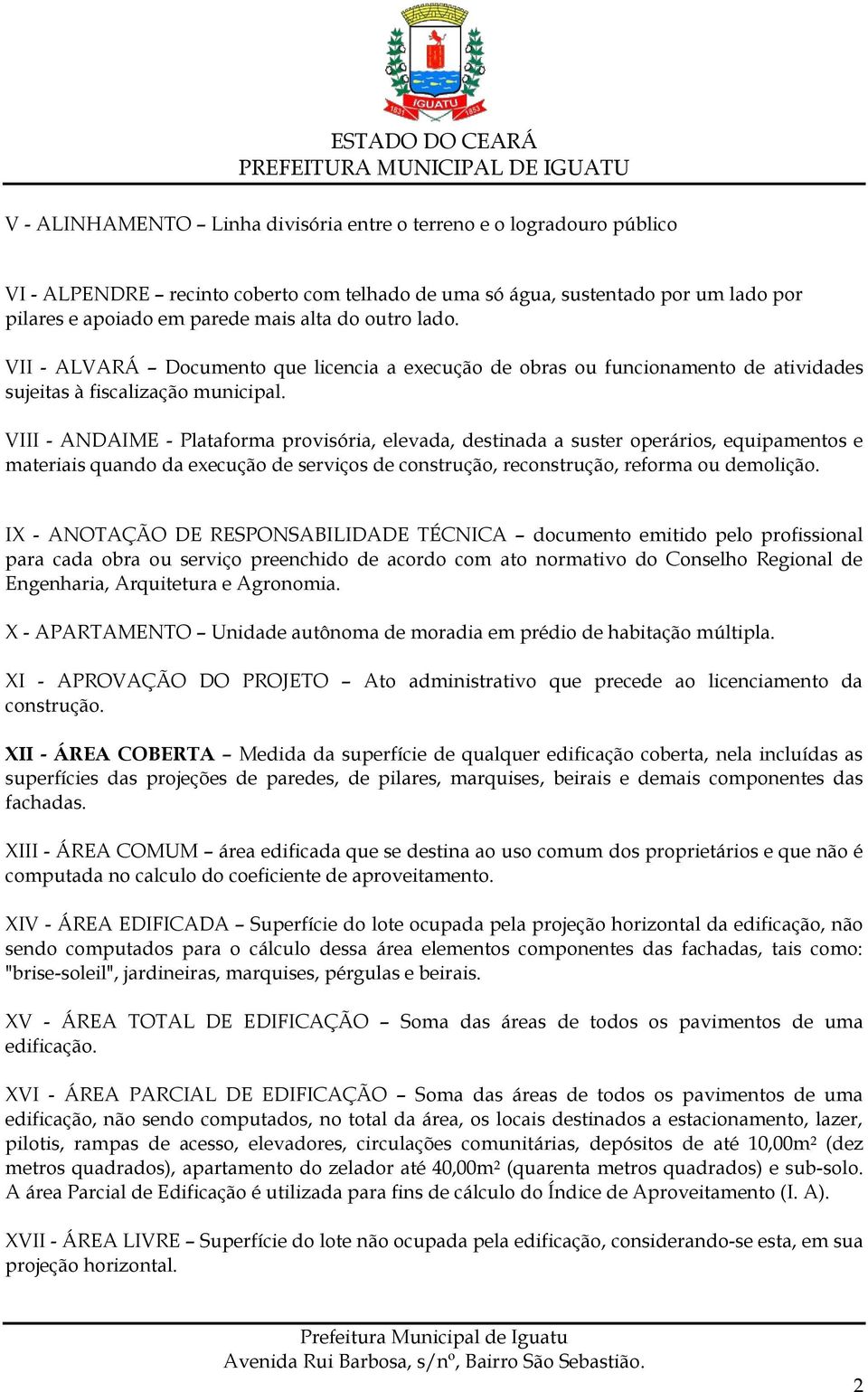 IGUATU
1831 1853

ESTADO DO CEARÁ
PREFEITURA MUNICIPAL DE IGUATU

V - ALINHAMENTO – Linha divisória entre o terreno e o logradouro público

VI - ALPENDRE – recinto coberto com telhado de uma só água, sustentado por um lado por pilares e apoiado em parede mais alta do outro lado.

VII - ALVARÁ – Documento que licencia a execução de obras ou funcionamento de atividades sujeitas à fiscalização municipal.

VIII - ANDAIME - Plataforma provisória, elevada, destinada a suster operários, equipamentos e materiais quando da execução de serviços de construção, reconstrução, reforma ou demolição.

IX - ANOTAÇÃO DE RESPONSABILIDADE TÉCNICA – documento emitido pelo profissional para cada obra ou serviço preenchido de acordo com ato normativo do Conselho Regional de Engenharia, Arquitetura e Agronomia.

X - APARTAMENTO – Unidade autônoma de moradia em prédio de habitação múltipla.

XI - APROVAÇÃO DO PROJETO – Ato administrativo que precede ao licenciamento da construção.

XII - ÁREA COBERTA – Medida da superfície de qualquer edificação coberta, nela incluídas as superfícies das projeções de paredes, de pilares, marquises, beirais e demais componentes das fachadas.

XIII - ÁREA COMUM – área edificada que se destina ao uso comum dos proprietários e que não é computada no calculo do coeficiente de aproveitamento.

XIV - ÁREA EDIFICADA – Superfície do lote ocupada pela projeção horizontal da edificação, não sendo computados para o cálculo dessa área elementos componentes das fachadas, tais como: "brise-soleil", jardineiras, marquises, pérgulas e beirais.

XV - ÁREA TOTAL DE EDIFICAÇÃO – Soma das áreas de todos os pavimentos de uma edificação.

XVI - ÁREA PARCIAL DE EDIFICAÇÃO – Soma das áreas de todos os pavimentos de uma edificação, não sendo computados, no total da área, os locais destinados a estacionamento, lazer, pilotis, rampas de acesso, elevadores, circulações comunitárias, depósitos de até 10,00m² (dez metros quadrados), apartamento do zelador até 40,00m² (quarenta metros quadrados) e sub-solo. A área Parcial de Edificação é utilizada para fins de cálculo do Índice de Aproveitamento (I. A).

XVII - ÁREA LIVRE – Superfície do lote não ocupada pela edificação, considerando-se esta, em sua projeção horizontal.

Prefeitura Municipal de Iguatu
Avenida Rui Barbosa, s/nº, Bairro São Sebastião.

2